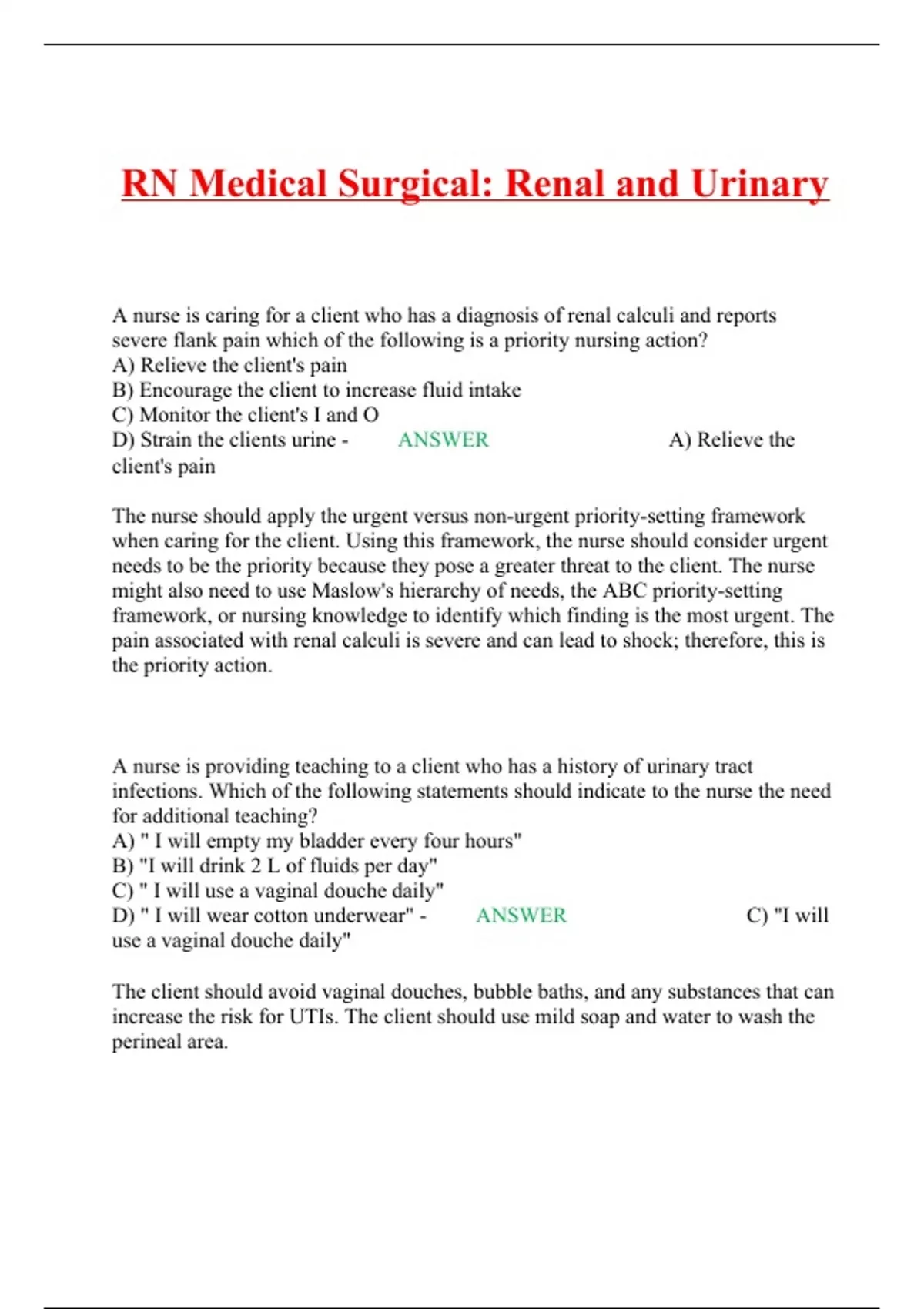 RN Medical Surgical: Renal and Urinary

A nurse is caring for a client who has a diagnosis of renal calculi and reports severe flank pain which of the following is a priority nursing action?
A) Relieve the client's pain
B) Encourage the client to increase fluid intake
C) Monitor the client's I and O
D) Strain the clients urine - ANSWER A) Relieve the client's pain

The nurse should apply the urgent versus non-urgent priority-setting framework when caring for the client. Using this framework, the nurse should consider urgent needs to be the priority because they pose a greater threat to the client. The nurse might also need to use Maslow's hierarchy of needs, the ABC priority-setting framework, or nursing knowledge to identify which finding is the most urgent. The pain associated with renal calculi is severe and can lead to shock; therefore, this is the priority action.

A nurse is providing teaching to a client who has a history of urinary tract infections. Which of the following statements should indicate to the nurse the need for additional teaching?
A) " I will empty my bladder every four hours"
B) "I will drink 2 L of fluids per day"
C) " I will use a vaginal douche daily"
D) " I will wear cotton underwear" - ANSWER C) "I will use a vaginal douche daily"

The client should avoid vaginal douches, bubble baths, and any substances that can increase the risk for UTIs. The client should use mild soap and water to wash the perineal area.